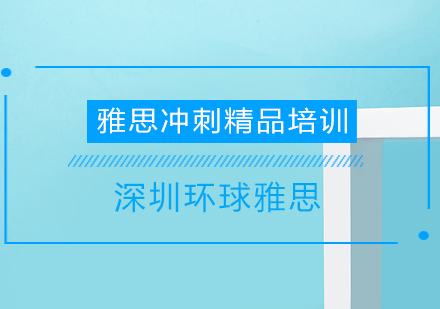 雅思冲刺精品培训

深圳环球雅思